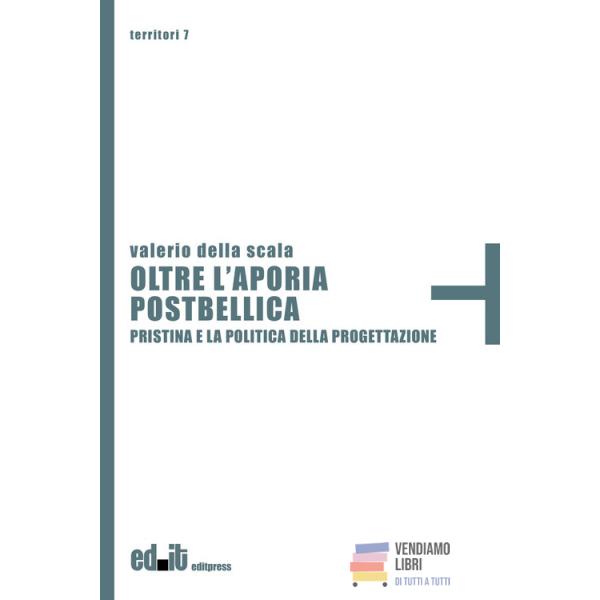 territori 7

valerio della scala
OLTRE L'APORIA POSTBELLICA
PRISTINA E LA POLITICA DELLA PROGETTAZIONE

ed.it editpress

VENDIAMO LIBRI
DI TUTTI A TUTTI